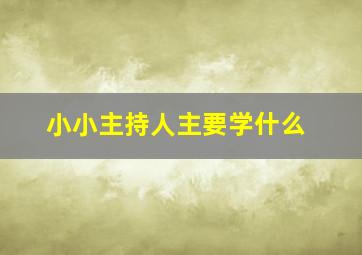 小小主持人主要学什么